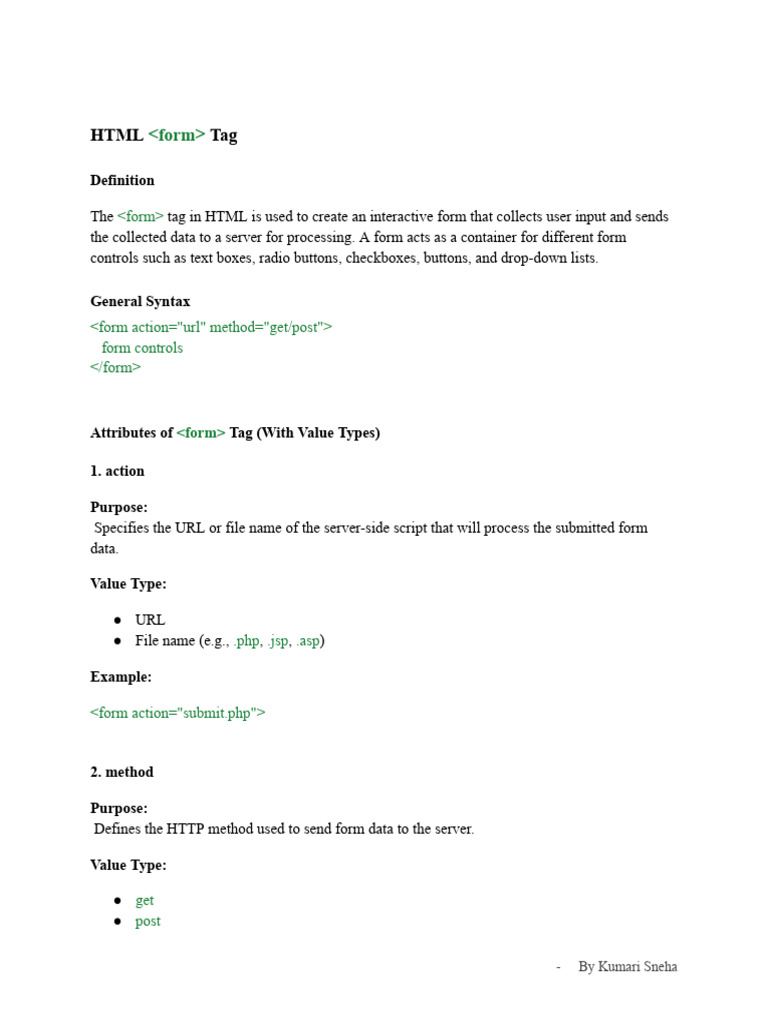 HTML <form> Tag

Definition

The <form> tag in HTML is used to create an interactive form that collects user input and sends the collected data to a server for processing. A form acts as a container for different form controls such as text boxes, radio buttons, checkboxes, buttons, and drop-down lists.

General Syntax

<form action="url" method="get/post">
form controls
</form>

Attributes of <form> Tag (With Value Types)

1. action

Purpose:
Specifies the URL or file name of the server-side script that will process the submitted form data.

Value Type:

• URL
• File name (e.g., .php, .jsp, .asp)

Example:

<form action="submit.php">

2. method

Purpose:
Defines the HTTP method used to send form data to the server.

Value Type:

• get
• post

- By Kumari Sneha